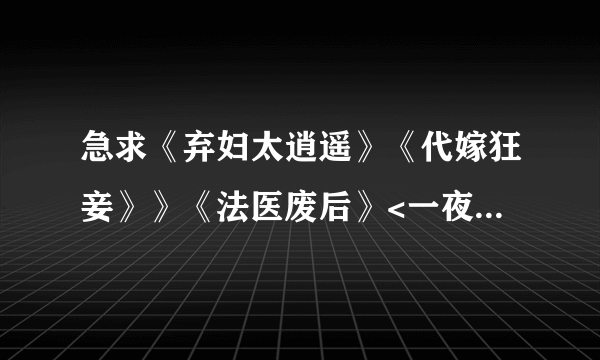 急求《弃妇太逍遥》《代嫁狂妾》》《法医废后》<一夜...